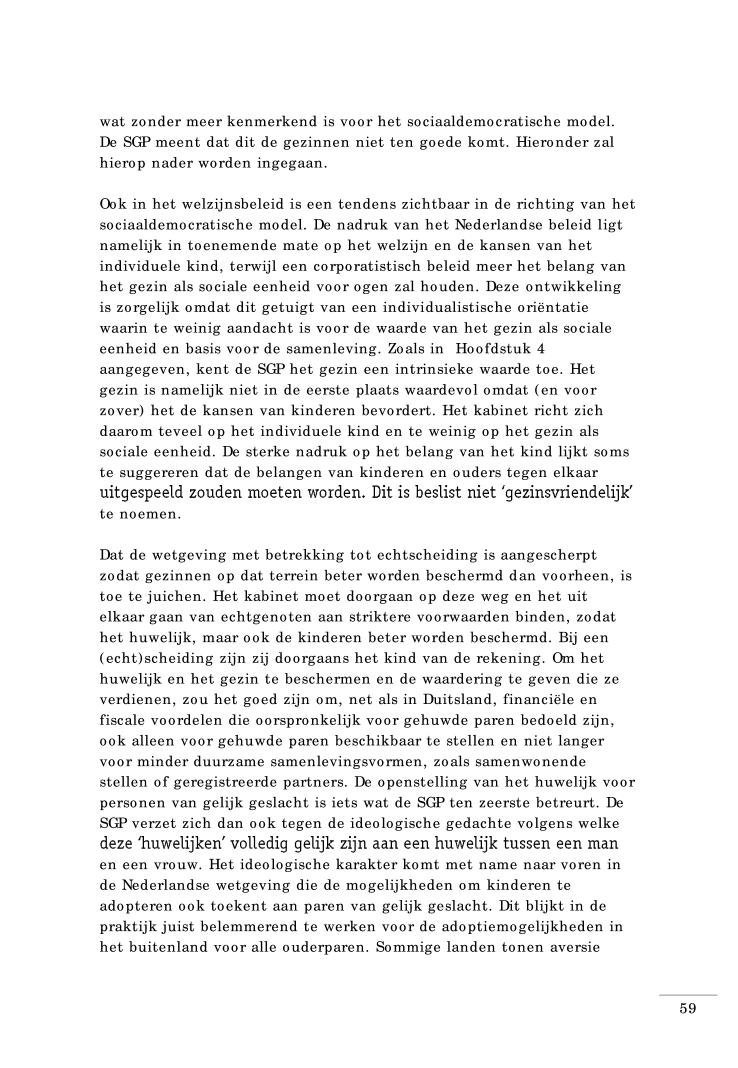 wat zonder meer kenmerkend is voor het sociaaldemocratische model. De SGP meent dat dit de gezinnen niet ten goede komt. Hieronder zal hierop nader worden ingegaan.

Ook in het welzijnsbeleid is een tendens zichtbaar in de richting van het sociaaldemocratische model. De nadruk van het Nederlandse beleid ligt namelijk in toenemende mate op het welzijn en de kansen van het individuele kind, terwijl een corporatistisch beleid meer het belang van het gezin als sociale eenheid voor ogen zal houden. Deze ontwikkeling is zorgelijk omdat dit getuigt van een individualistische oriëntatie waarin te weinig aandacht is voor de waarde van het gezin als sociale eenheid en basis voor de samenleving. Zoals in Hoofdstuk 4 aangegeven, kent de SGP het gezin een intrinsieke waarde toe. Het gezin is namelijk niet in de eerste plaats waardevol omdat (en voor zover) het de kansen van kinderen bevordert. Het kabinet richt zich daarom teveel op het individuele kind en te weinig op het gezin als sociale eenheid. De sterke nadruk op het belang van het kind lijkt soms te suggereren dat de belangen van kinderen en ouders tegen elkaar uitgespeeld zouden moeten worden. Dit is beslist niet 'gezinsvriendelijk' te noemen.

Dat de wetgeving met betrekking tot echtscheiding is aangescherpt zodat gezinnen op dat terrein beter worden beschermd dan voorheen, is toe te juichen. Het kabinet moet doorgaan op deze weg en het uit elkaar gaan van echtgenoten aan striktere voorwaarden binden, zodat het huwelijk, maar ook de kinderen beter worden beschermd. Bij een (echt)scheiding zijn zij doorgaans het kind van de rekening. Om het huwelijk en het gezin te beschermen en de waardering te geven die ze verdienen, zou het goed zijn om, net als in Duitsland, financiële en fiscale voordelen die oorspronkelijk voor gehuwde paren bedoeld zijn, ook alleen voor gehuwde paren beschikbaar te stellen en niet langer voor minder duurzame samenlevingsvormen, zoals samenwonende stellen of geregistreerde partners. De openstelling van het huwelijk voor personen van gelijk geslacht is iets wat de SGP ten zeerste betreurt. De SGP verzet zich dan ook tegen de ideologische gedachte volgens welke deze 'huwelijken' volledig gelijk zijn aan een huwelijk tussen een man en een vrouw. Het ideologische karakter komt met name naar voren in de Nederlandse wetgeving die de mogelijkheden om kinderen te adopteren ook toekent aan paren van gelijk geslacht. Dit blijkt in de praktijk juist belemmerend te werken voor de adoptiemogelijkheden in het buitenland voor alle ouderparen. Sommige landen tonen aversie

59